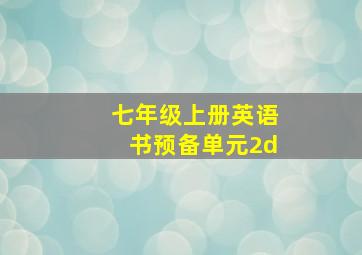 七年级上册英语书预备单元2d